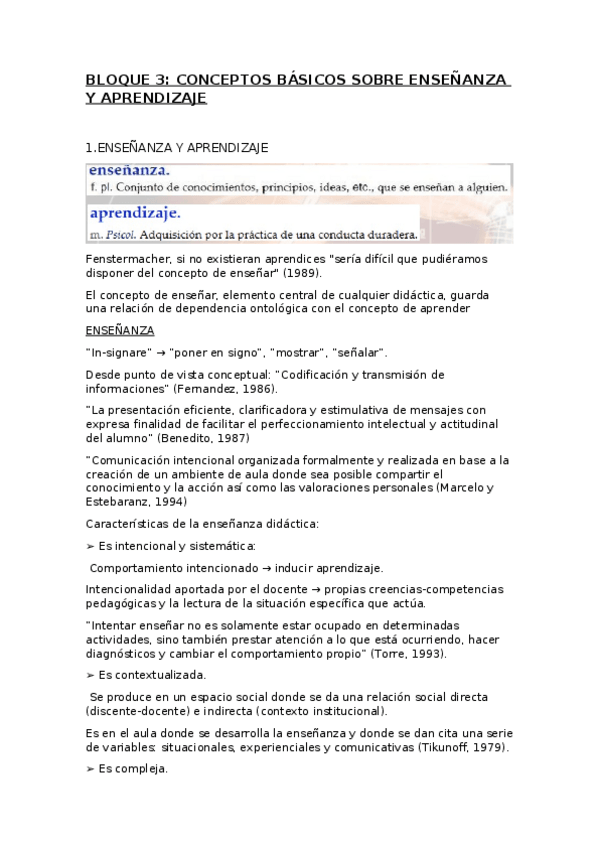 BLOQUE 3: CONCEPTOS BÁSICOS SOBRE ENSEÑANZA Y APRENDIZAJE

1.ENSEÑANZA Y APRENDIZAJE

enseñanza.
f. pl. Conjunto de conocimientos, principios, ideas, etc., que se enseñan a alguien.

aprendizaje.
m. Psicol. Adquisición por la práctica de una conducta duradera.

Fenstermacher, si no existieran aprendices "sería difícil que pudiéramos disponer del concepto de enseñar" (1989).

El concepto de enseñar, elemento central de cualquier didáctica, guarda una relación de dependencia ontológica con el concepto de aprender

ENSEÑANZA

"In-signare" → "poner en signo", "mostrar", "señalar".

Desde punto de vista conceptual: "Codificación y transmisión de informaciones" (Fernandez, 1986).

"La presentación eficiente, clarificadora y estimulativa de mensajes con expresa finalidad de facilitar el perfeccionamiento intelectual y actitudinal del alumno" (Benedito, 1987)

"Comunicación intencional organizada formalmente y realizada en base a la creación de un ambiente de aula donde sea posible compartir el conocimiento y la acción así como las valoraciones personales (Marcelo y Estebaranz, 1994)

Características de la enseñanza didáctica:

➢ Es intencional y sistemática:

Comportamiento intencionado → inducir aprendizaje.

Intencionalidad aportada por el docente → propias creencias-competencias pedagógicas y la lectura de la situación específica que actúa.

"Intentar enseñar no es solamente estar ocupado en determinadas actividades, sino también prestar atención a lo que está ocurriendo, hacer diagnósticos y cambiar el comportamiento propio" (Torre, 1993).

➢ Es contextualizada.

Se produce en un espacio social donde se da una relación social directa (discente-docente) e indirecta (contexto institucional).

Es en el aula donde se desarrolla la enseñanza y donde se dan cita una serie de variables: situacionales, experienciales y comunicativas (Tikunoff, 1979).

➢ Es compleja.